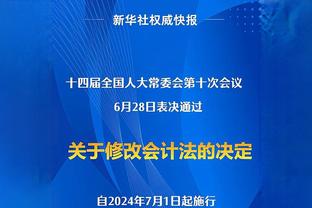 新华社权威快报

十四届全国人大常委会第十次会议
6月28日表决通过

关于修改会计法的决定

自2024年7月1日起施行